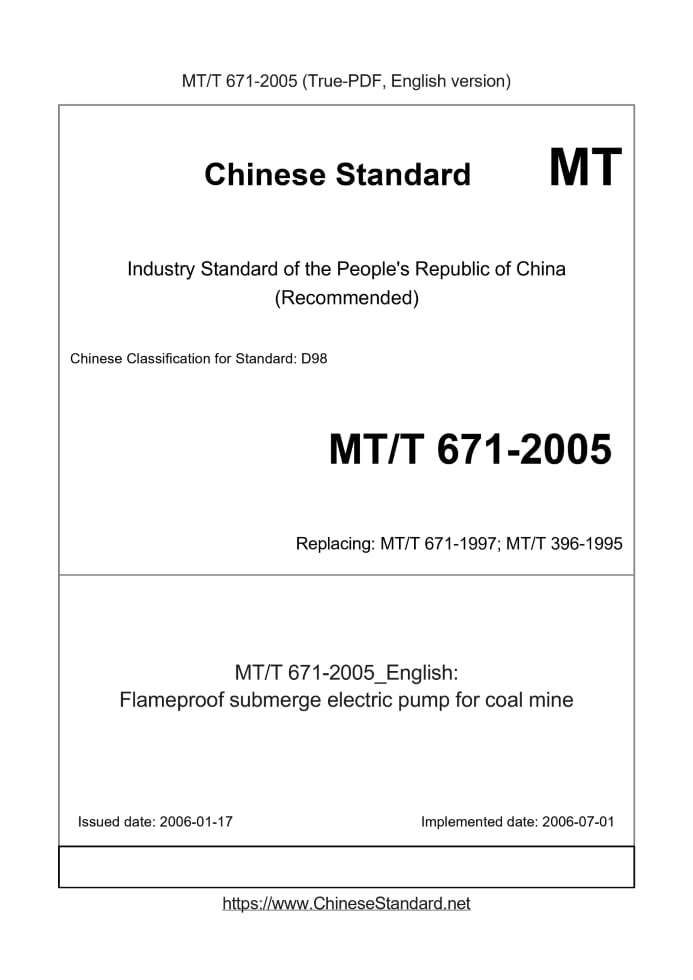 MT/T 671-2005 (True-PDF, English version)

Chinese Standard MT

Industry Standard of the People's Republic of China
(Recommended)

Chinese Classification for Standard: D98

MT/T 671-2005

Replacing: MT/T 671-1997; MT/T 396-1995

MT/T 671-2005_English:
Flameproof submerge electric pump for coal mine

Issued date: 2006-01-17

Implemented date: 2006-07-01

https://www.ChineseStandard.net